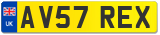 UK
AV57 REX